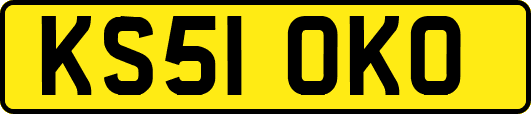 KS51 OKO